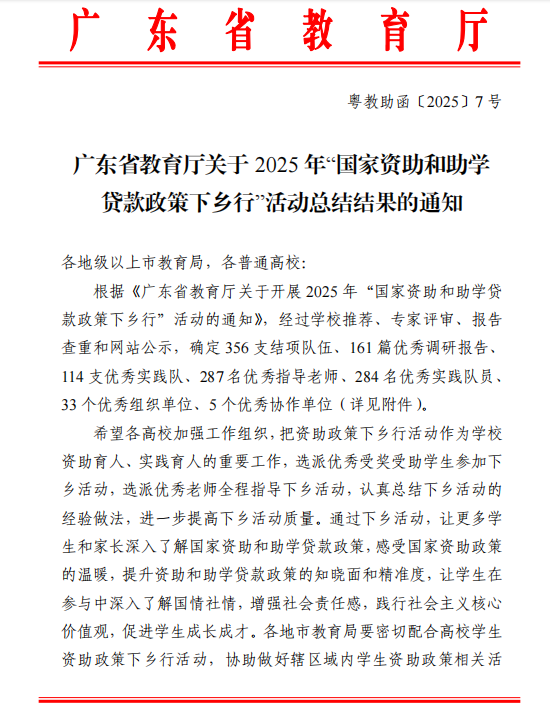 广东省教育厅

粤教助函〔2025〕7号

广东省教育厅关于2025年“国家资助和助学贷款政策下乡行”活动总结结果的通知

各地级以上市教育局，各普通高校：

根据《广东省教育厅关于开展2025年“国家资助和助学贷款政策下乡行”活动的通知》，经过学校推荐、专家评审、报告查重和网站公示，确定356支结项队伍、161篇优秀调研报告、114支优秀实践队、287名优秀指导老师、284名优秀实践队员、33个优秀组织单位、5个优秀协作单位（详见附件）。

希望各高校加强工作组织，把资助政策下乡行活动作为学校资助育人、实践育人的重要工作，选派优秀受奖受助学生参加下乡活动，选派优秀老师全程指导下乡活动，认真总结下乡活动的经验做法，进一步提高下乡活动质量。通过下乡活动，让更多学生和家长深入了解国家资助和助学贷款政策，感受国家资助政策的温暖，提升资助和助学贷款政策的知晓面和精准度，让学生在参与中深入了解国情社情，增强社会责任感，践行社会主义核心价值观，促进学生成长成才。各地市教育局要密切配合高校学生资助政策下乡行活动，协助做好辖区域内学生资助政策相关活